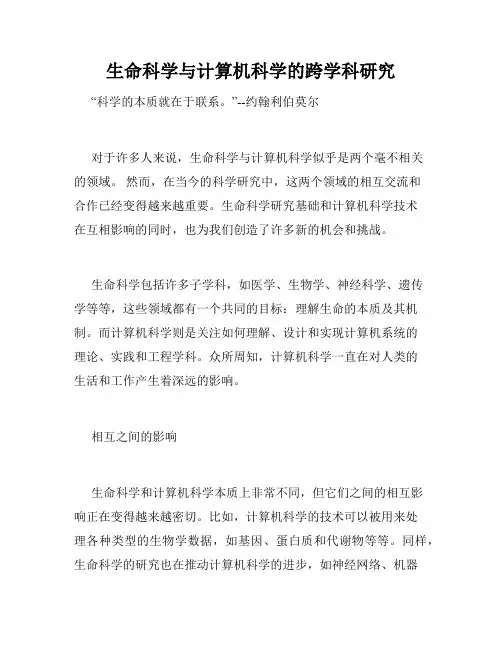 生命科学与计算机科学的跨学科研究

“科学的本质就在于联系。”--约翰利伯莫尔

对于许多人来说，生命科学与计算机科学似乎是两个毫不相关的领域。 然而，在当今的科学研究中，这两个领域的相互交流和合作已经变得越来越重要。生命科学研究基础和计算机科学技术在互相影响的同时，也为我们创造了许多新的机会和挑战。

生命科学包括许多子学科，如医学、生物学、神经科学、遗传学等等，这些领域都有一个共同的目标：理解生命的本质及其机制。而计算机科学则是关注如何理解、设计和实现计算机系统的理论、实践和工程学科。众所周知，计算机科学一直在对人类的生活和工作产生着深远的影响。

相互之间的影响

生命科学和计算机科学本质上非常不同，但它们之间的相互影响正在变得越来越密切。比如，计算机科学的技术可以被用来处理各种类型的生物学数据，如基因、蛋白质和代谢物等等。同样，生命科学的研究也在推动计算机科学的进步，如神经网络、机器